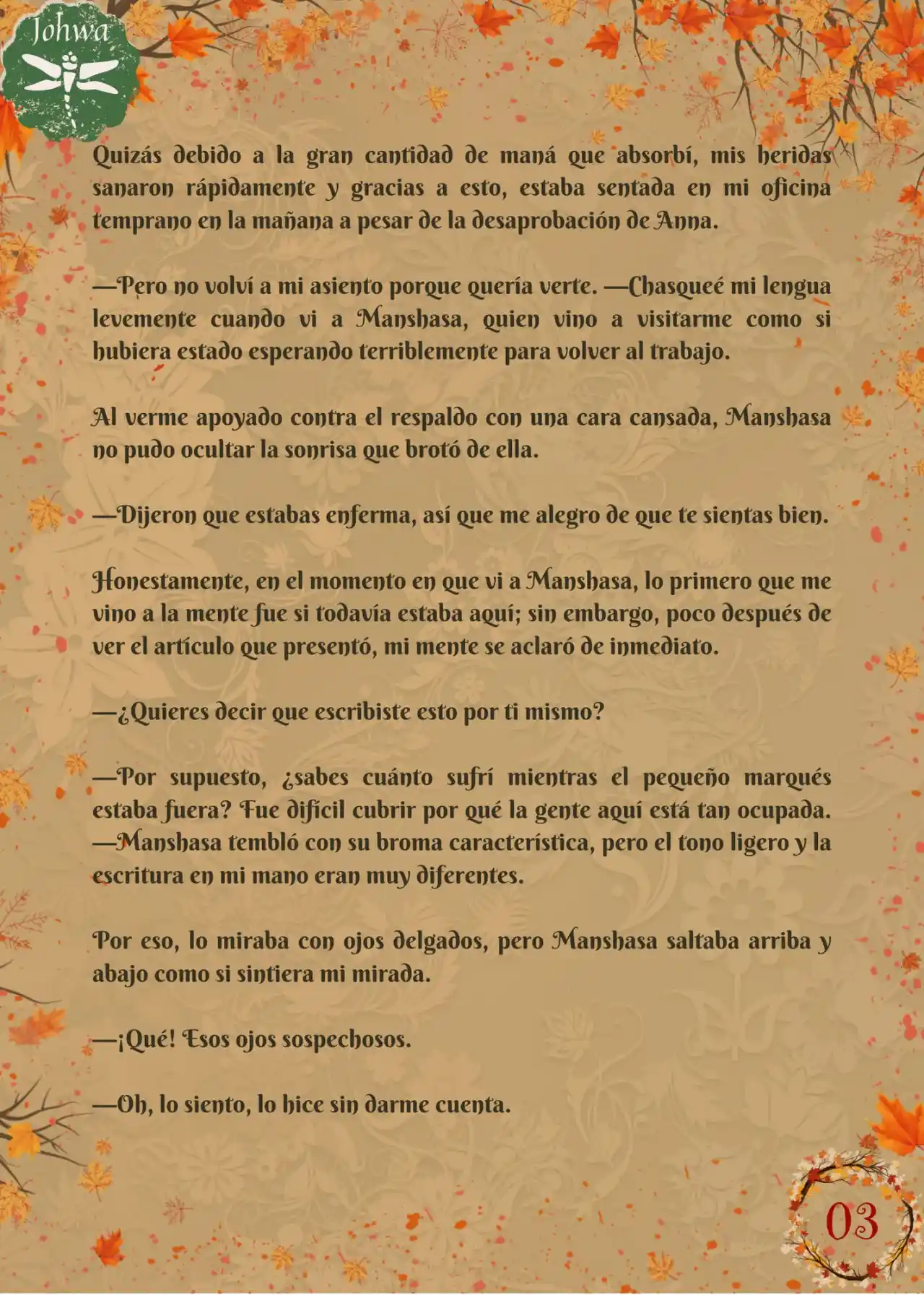 Johwa

Quizás debido a la gran cantidad de maná que absorbí, mis heridas sanaron rápidamente y gracias a esto, estaba sentada en mi oficina temprano en la mañana a pesar de la desaprobación de Anna.

—Pero no volví a mi asiento porque quería verte. —Chasqueé mi lengua levemente cuando vi a Manshasa, quien vino a visitarme como si hubiera estado esperando terriblemente para volver al trabajo.

Al verme apoyado contra el respaldo con una cara cansada, Manshasa no pudo ocultar la sonrisa que brotó de ella.

—Dijeron que estabas enferma, así que me alegro de que te sientas bien.

Honestamente, en el momento en que vi a Manshasa, lo primero que me vino a la mente fue si todavía estaba aquí; sin embargo, poco después de ver el artículo que presentó, mi mente se aclaró de inmediato.

—¿Quieres decir que escribiste esto por ti mismo?

—Por supuesto, ¿sabes cuánto sufrí mientras el pequeño marqués estaba fuera? Fue difícil cubrir por qué la gente aquí está tan ocupada. —Manshasa tembló con su broma característica, pero el tono ligero y la escritura en mi mano eran muy diferentes.

Por eso, lo miraba con ojos delgados, pero Manshasa saltaba arriba y abajo como si sintiera mi mirada.

—¡Qué! Esos ojos sospechosos.

—Oh, lo siento, lo hice sin darme cuenta.

03